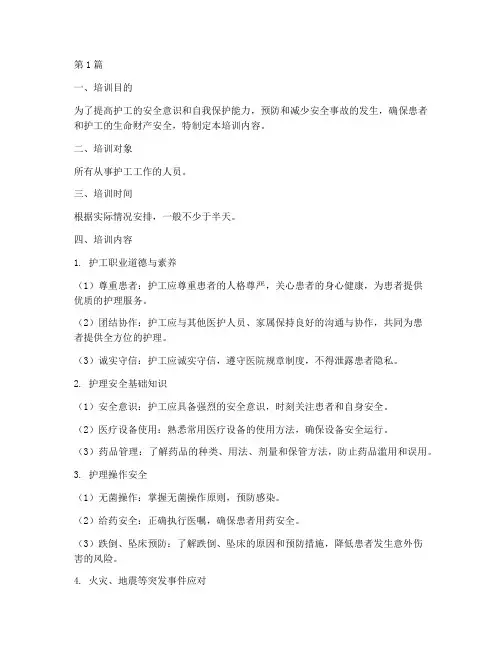 第1篇

一、培训目的

为了提高护工的安全意识和自我保护能力，预防和减少安全事故的发生，确保患者和护工的生命财产安全，特制定本培训内容。

二、培训对象

所有从事护工工作的人员。

三、培训时间

根据实际情况安排，一般不少于半天。

四、培训内容

1. 护工职业道德与素养

（1）尊重患者：护工应尊重患者的人格尊严，关心患者的身心健康，为患者提供优质的护理服务。

（2）团结协作：护工应与其他医护人员、家属保持良好的沟通与协作，共同为患者提供全方位的护理。

（3）诚实守信：护工应诚实守信，遵守医院规章制度，不得泄露患者隐私。

2. 护理安全基础知识

（1）安全意识：护工应具备强烈的安全意识，时刻关注患者和自身安全。

（2）医疗设备使用：熟悉常用医疗设备的使用方法，确保设备安全运行。

（3）药品管理：了解药品的种类、用法、剂量和保管方法，防止药品滥用和误用。

3. 护理操作安全

（1）无菌操作：掌握无菌操作原则，预防感染。

（2）给药安全：正确执行医嘱，确保患者用药安全。

（3）跌倒、坠床预防：了解跌倒、坠床的原因和预防措施，降低患者发生意外伤害的风险。

4. 火灾、地震等突发事件应对